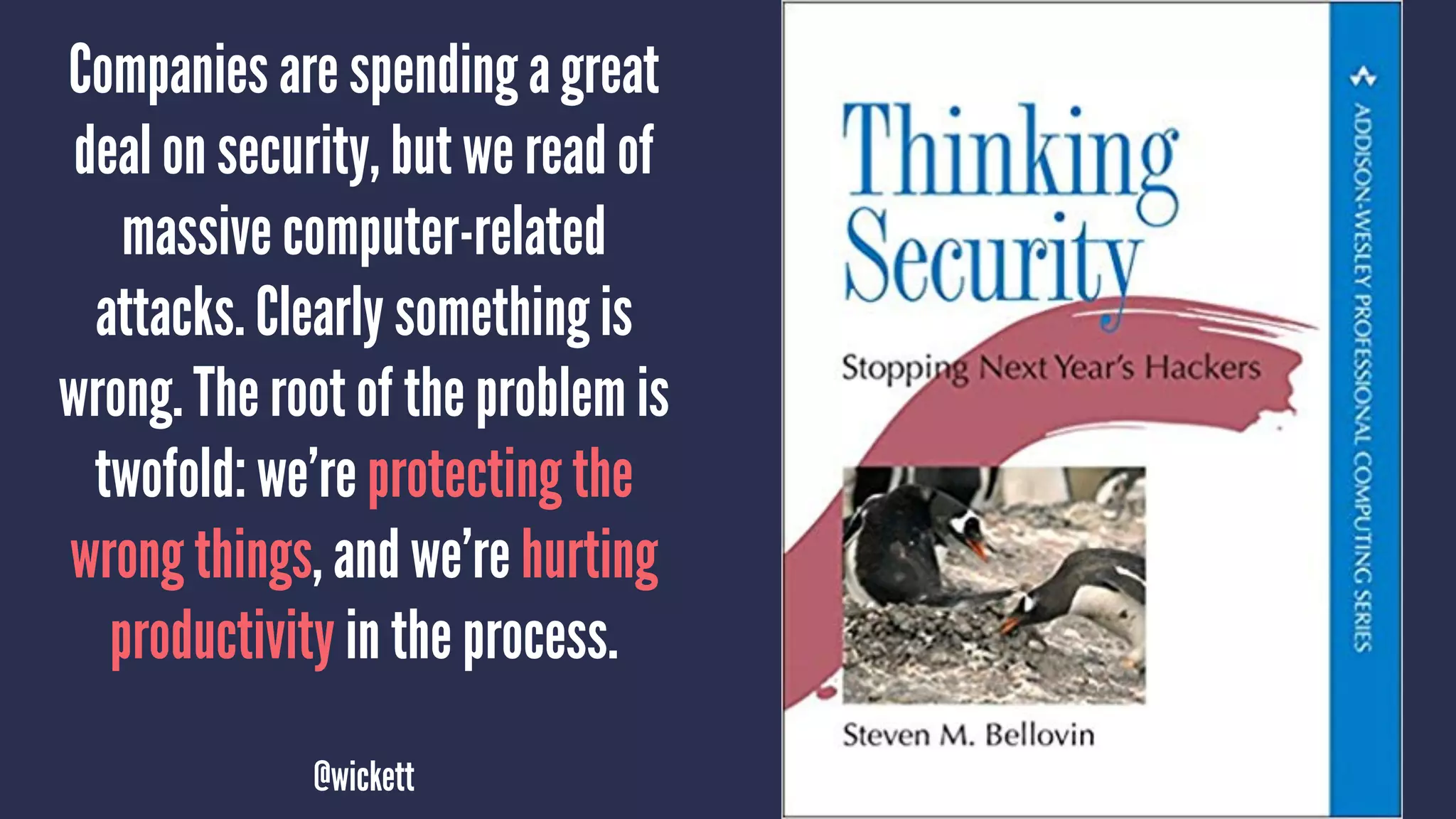 Companies are spending a great deal on security, but we read of massive computer-related attacks. Clearly something is wrong. The root of the problem is twofold: we're protecting the wrong things, and we're hurting productivity in the process.

@wickett

Thinking Security

Stopping Next Year's Hackers

Steven M. Bellovin

ADDISON-WESLEY PROFESSIONAL COMPUTING SERIES